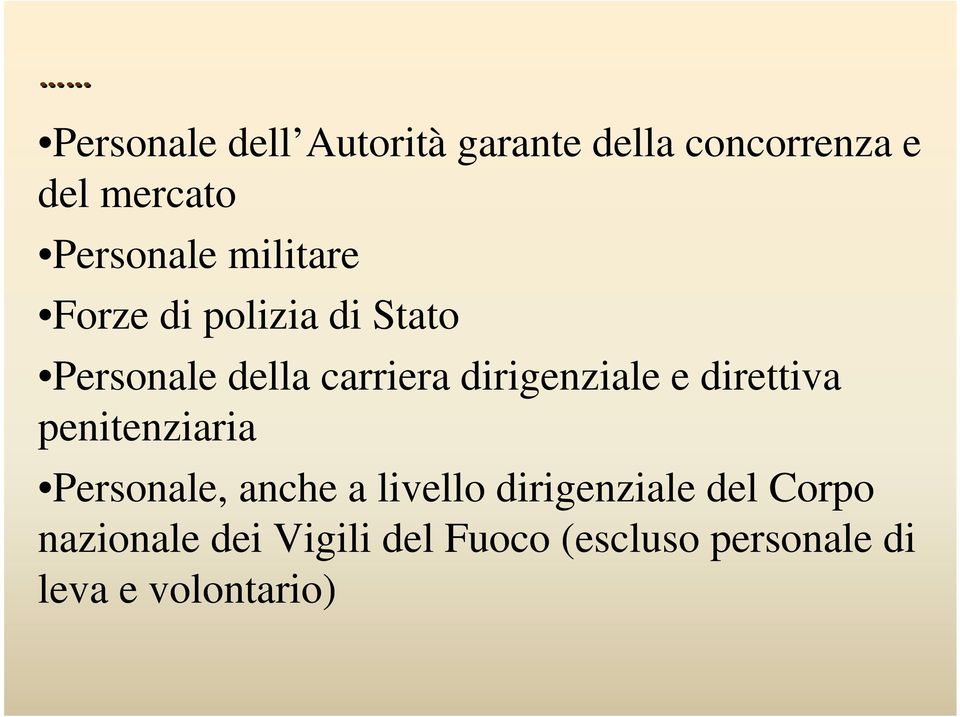 ……

•Personale dell’Autorità garante della concorrenza e del mercato

•Personale militare

•Forze di polizia di Stato

•Personale della carriera dirigenziale e direttiva penitenziaria

•Personale, anche a livello dirigenziale del Corpo nazionale dei Vigili del Fuoco (escluso personale di leva e volontario)